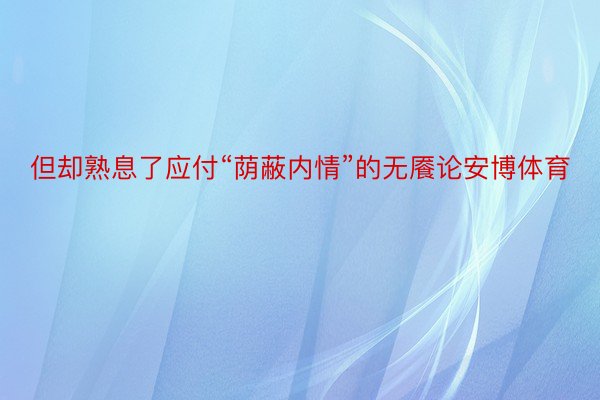 但却熟息了应付“荫蔽内情”的无餍论安博体育